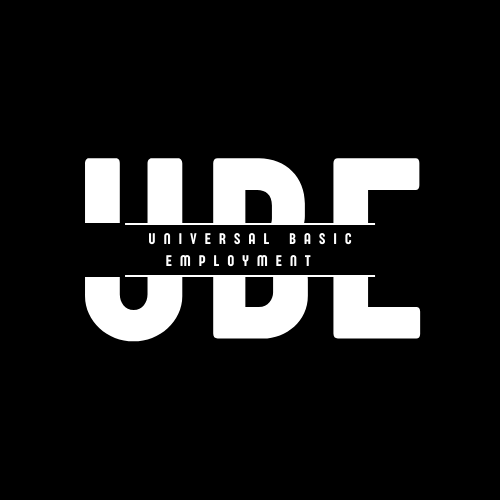 UBE
UNIVERSAL BASIC EMPLOYMENT